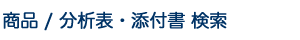 商品 / 分析表・添付書 検索